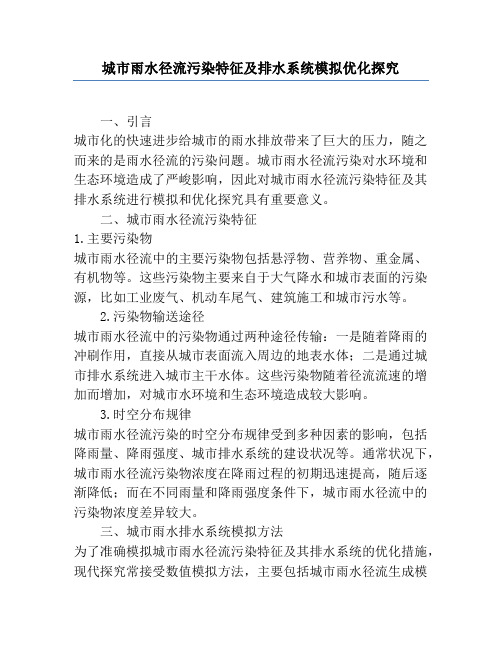 城市雨水径流污染特征及排水系统模拟优化探究

一、引言

城市化的快速进步给城市的雨水排放带来了巨大的压力，随之而来的是雨水径流的污染问题。城市雨水径流污染对水环境和生态环境造成了严峻影响，因此对城市雨水径流污染特征及其排水系统进行模拟和优化探究具有重要意义。

二、城市雨水径流污染特征

1.主要污染物

城市雨水径流中的主要污染物包括悬浮物、营养物、重金属、有机物等。这些污染物主要来自于大气降水和城市表面的污染源，比如工业废气、机动车尾气、建筑施工和城市污水等。

2.污染物输送途径

城市雨水径流中的污染物通过两种途径传输：一是随着降雨的冲刷作用，直接从城市表面流入周边的地表水体；二是通过城市排水系统进入城市主干水体。这些污染物随着径流流速的增加而增加，对城市水环境和生态环境造成较大影响。

3.时空分布规律

城市雨水径流污染的时空分布规律受到多种因素的影响，包括降雨量、降雨强度、城市排水系统的建设状况等。通常状况下，城市雨水径流污染物浓度在降雨过程的初期迅速提高，随后逐渐降低；而在不同雨量和降雨强度条件下，城市雨水径流中的污染物浓度差异较大。

三、城市雨水排水系统模拟方法

为了准确模拟城市雨水径流污染特征及其排水系统的优化措施，现代探究常接受数值模拟方法，主要包括城市雨水径流生成模